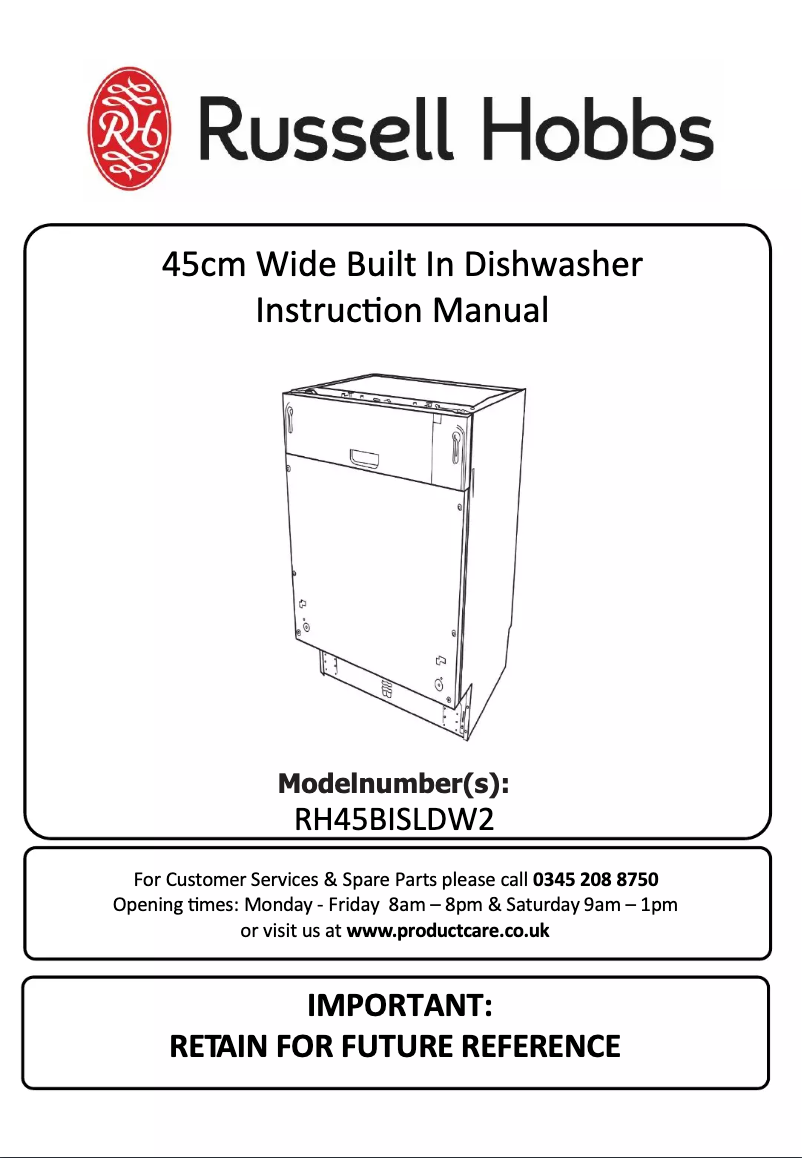 RH Russell Hobbs

45cm Wide Built In Dishwasher
Instruction Manual

Modelnumber(s):
RH45BISLDW2

For Customer Services & Spare Parts please call 0345 208 8750
Opening times: Monday - Friday 8am – 8pm & Saturday 9am – 1pm
or visit us at www.productcare.co.uk

IMPORTANT:
RETAIN FOR FUTURE REFERENCE